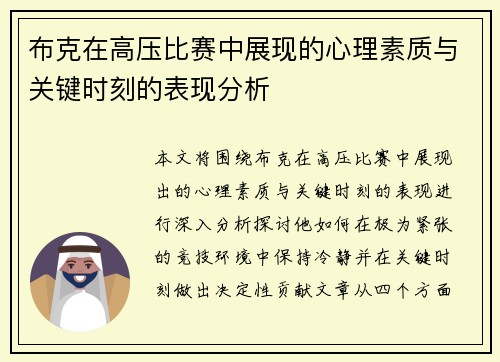 布克在高压比赛中展现的心理素质与关键时刻的表现分析

本文将围绕布克在高压比赛中展现出的心理素质与关键时刻的表现进行深入分析探讨他如何在极为紧张的竞技环境中保持冷静并在关键时刻做出决定性贡献文章从四个方面